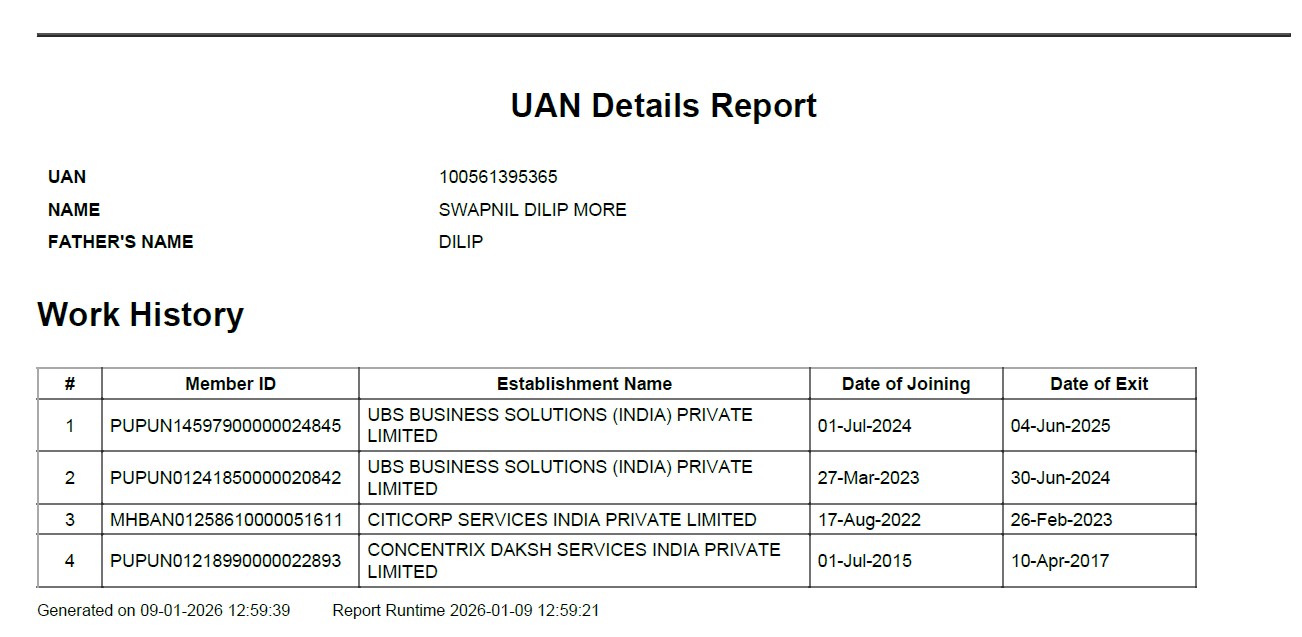 UAN Details Report

UAN
100561395365
NAME
SWAPNIL DILIP MORE
FATHER'S NAME
DILIP

Work History

| # | Member ID | Establishment Name | Date of Joining | Date of Exit |
|---|---|---|---|---|
| 1 | PUPUN14597900000024845 | UBS BUSINESS SOLUTIONS (INDIA) PRIVATE LIMITED | 01-Jul-2024 | 04-Jun-2025 |
| 2 | PUPUN01241850000020842 | UBS BUSINESS SOLUTIONS (INDIA) PRIVATE LIMITED | 27-Mar-2023 | 30-Jun-2024 |
| 3 | MHBAN01258610000051611 | CITICORP SERVICES INDIA PRIVATE LIMITED | 17-Aug-2022 | 26-Feb-2023 |
| 4 | PUPUN01218990000022893 | CONCENTRIX DAKSH SERVICES INDIA PRIVATE LIMITED | 01-Jul-2015 | 10-Apr-2017 |

Generated on 09-01-2026 12:59:39 Report Runtime 2026-01-09 12:59:21